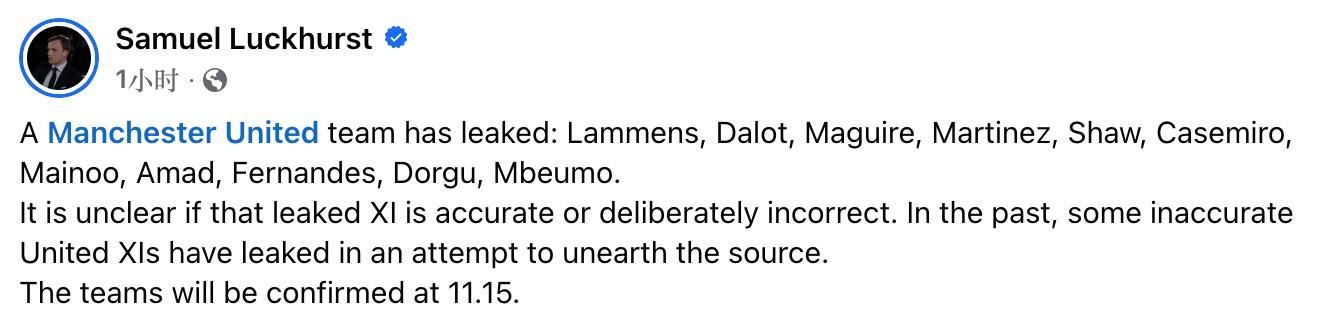 Samuel Luckhurst
1小时 ·

A Manchester United team has leaked: Lammens, Dalot, Maguire, Martinez, Shaw, Casemiro, Mainoo, Amad, Fernandes, Dorgu, Mbeumo.
It is unclear if that leaked XI is accurate or deliberately incorrect. In the past, some inaccurate United XIs have leaked in an attempt to unearth the source.
The teams will be confirmed at 11.15.